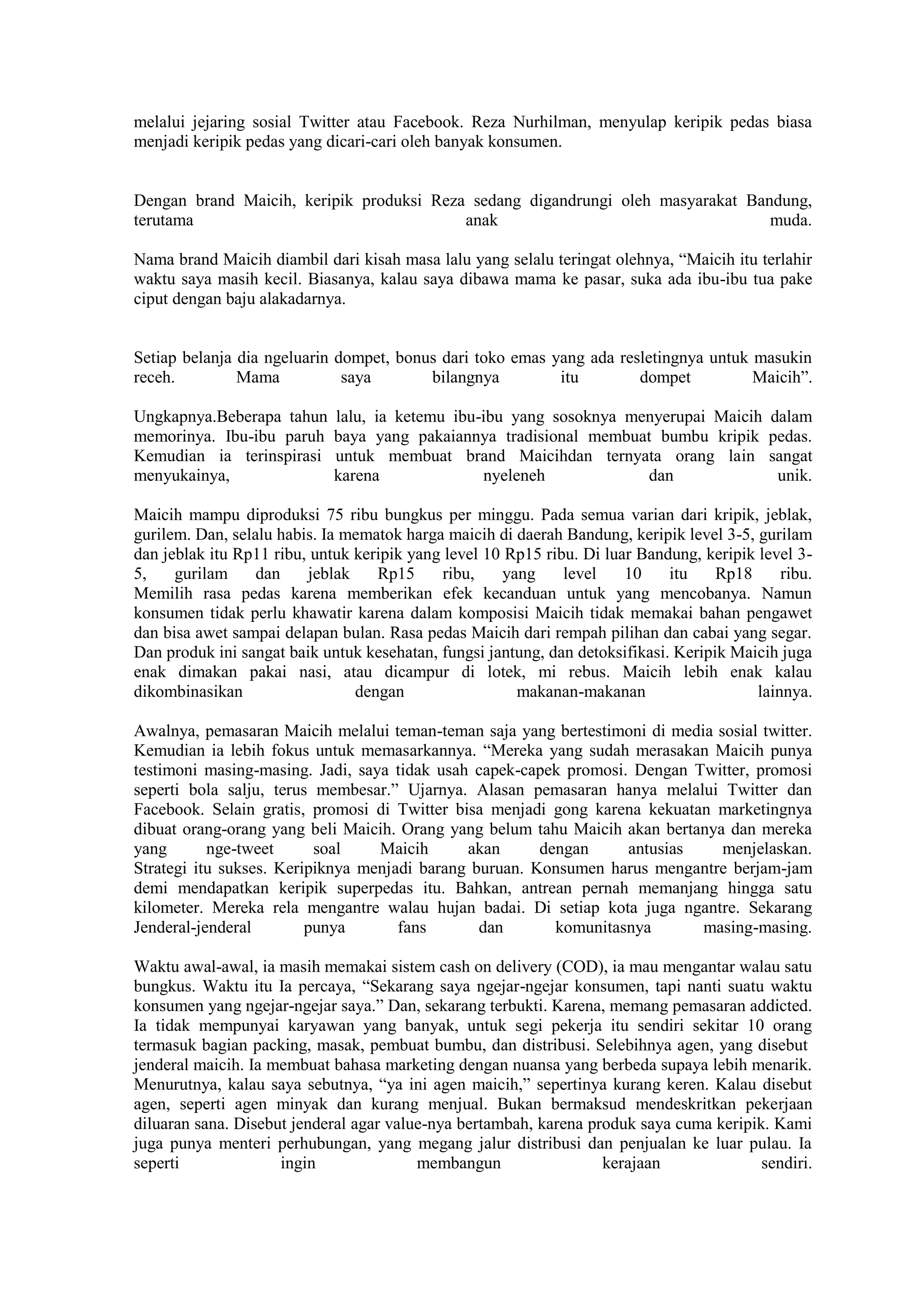 melalui jejaring sosial Twitter atau Facebook. Reza Nurhilman, menyulap keripik pedas biasa menjadi keripik pedas yang dicari-cari oleh banyak konsumen.

Dengan brand Maicih, keripik produksi Reza sedang digandrungi oleh masyarakat Bandung, terutama anak muda.

Nama brand Maicih diambil dari kisah masa lalu yang selalu teringat olehnya, “Maicih itu terlahir waktu saya masih kecil. Biasanya, kalau saya dibawa mama ke pasar, suka ada ibu-ibu tua pake ciput dengan baju alakadarnya.

Setiap belanja dia ngeluarin dompet, bonus dari toko emas yang ada resletingnya untuk masukin receh. Mama saya bilangnya itu dompet Maicih”.

Ungkapnya.Beberapa tahun lalu, ia ketemu ibu-ibu yang sosoknya menyerupai Maicih dalam memorinya. Ibu-ibu paruh baya yang pakaiannya tradisional membuat bumbu kripik pedas. Kemudian ia terinspirasi untuk membuat brand Maicihdan ternyata orang lain sangat menyukainya, karena nyeleneh dan unik.

Maicih mampu diproduksi 75 ribu bungkus per minggu. Pada semua varian dari kripik, jeblak, gurilem. Dan, selalu habis. Ia mematok harga maicih di daerah Bandung, keripik level 3-5, gurilam dan jeblak itu Rp11 ribu, untuk keripik yang level 10 Rp15 ribu. Di luar Bandung, keripik level 3-5, gurilam dan jeblak Rp15 ribu, yang level 10 itu Rp18 ribu. Memilih rasa pedas karena memberikan efek kecanduan untuk yang mencobanya. Namun konsumen tidak perlu khawatir karena dalam komposisi Maicih tidak memakai bahan pengawet dan bisa awet sampai delapan bulan. Rasa pedas Maicih dari rempah pilihan dan cabai yang segar. Dan produk ini sangat baik untuk kesehatan, fungsi jantung, dan detoksifikasi. Keripik Maicih juga enak dimakan pakai nasi, atau dicampur di lotek, mi rebus. Maicih lebih enak kalau dikombinasikan dengan makanan-makanan lainnya.

Awalnya, pemasaran Maicih melalui teman-teman saja yang bertestimoni di media sosial twitter. Kemudian ia lebih fokus untuk memasarkannya. “Mereka yang sudah merasakan Maicih punya testimoni masing-masing. Jadi, saya tidak usah capek-capek promosi. Dengan Twitter, promosi seperti bola salju, terus membesar.” Ujarnya. Alasan pemasaran hanya melalui Twitter dan Facebook. Selain gratis, promosi di Twitter bisa menjadi gong karena kekuatan marketingnya dibuat orang-orang yang beli Maicih. Orang yang belum tahu Maicih akan bertanya dan mereka yang nge-tweet soal Maicih akan dengan antusias menjelaskan. Strategi itu sukses. Keripiknya menjadi barang buruan. Konsumen harus mengantre berjam-jam demi mendapatkan keripik superpedas itu. Bahkan, antrean pernah memanjang hingga satu kilometer. Mereka rela mengantre walau hujan badai. Di setiap kota juga ngantre. Sekarang Jenderal-jenderal punya fans dan komunitasnya masing-masing.

Waktu awal-awal, ia masih memakai sistem cash on delivery (COD), ia mau mengantar walau satu bungkus. Waktu itu Ia percaya, “Sekarang saya ngejar-ngejar konsumen, tapi nanti suatu waktu konsumen yang ngejar-ngejar saya.” Dan, sekarang terbukti. Karena, memang pemasaran addicted. Ia tidak mempunyai karyawan yang banyak, untuk segi pekerja itu sendiri sekitar 10 orang termasuk bagian packing, masak, pembuat bumbu, dan distribusi. Selebihnya agen, yang disebut jenderal maicih. Ia membuat bahasa marketing dengan nuansa yang berbeda supaya lebih menarik. Menurutnya, kalau saya sebutnya, “ya ini agen maicih,” sepertinya kurang keren. Kalau disebut agen, seperti agen minyak dan kurang menjual. Bukan bermaksud mendeskritkan pekerjaan diluaran sana. Disebut jenderal agar value-nya bertambah, karena produk saya cuma keripik. Kami juga punya menteri perhubungan, yang megang jalur distribusi dan penjualan ke luar pulau. Ia seperti ingin membangun kerajaan sendiri.